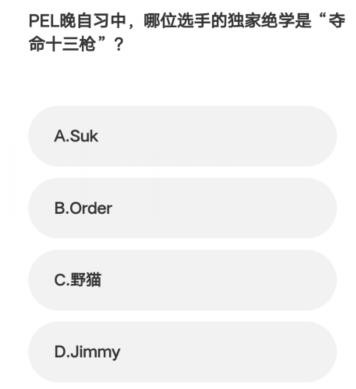 PEL晚自习中，哪位选手的独家绝学是“夺命十三枪”？

A.Suk

B.Order

C.野猫

D.Jimmy